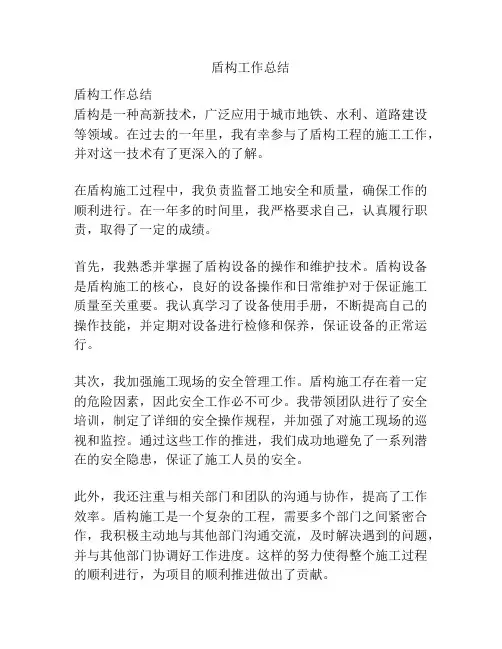 盾构工作总结

盾构工作总结
盾构是一种高新技术，广泛应用于城市地铁、水利、道路建设等领域。在过去的一年里，我有幸参与了盾构工程的施工工作，并对这一技术有了更深入的了解。

在盾构施工过程中，我负责监督工地安全和质量，确保工作的顺利进行。在一年多的时间里，我严格要求自己，认真履行职责，取得了一定的成绩。

首先，我熟悉并掌握了盾构设备的操作和维护技术。盾构设备是盾构施工的核心，良好的设备操作和日常维护对于保证施工质量至关重要。我认真学习了设备使用手册，不断提高自己的操作技能，并定期对设备进行检修和保养，保证设备的正常运行。

其次，我加强施工现场的安全管理工作。盾构施工存在着一定的危险因素，因此安全工作必不可少。我带领团队进行了安全培训，制定了详细的安全操作规程，并加强了对施工现场的巡视和监控。通过这些工作的推进，我们成功地避免了一系列潜在的安全隐患，保证了施工人员的安全。

此外，我还注重与相关部门和团队的沟通与协作，提高了工作效率。盾构施工是一个复杂的工程，需要多个部门之间紧密合作，我积极主动地与其他部门沟通交流，及时解决遇到的问题，并与其他部门协调好工作进度。这样的努力使得整个施工过程的顺利进行，为项目的顺利推进做出了贡献。